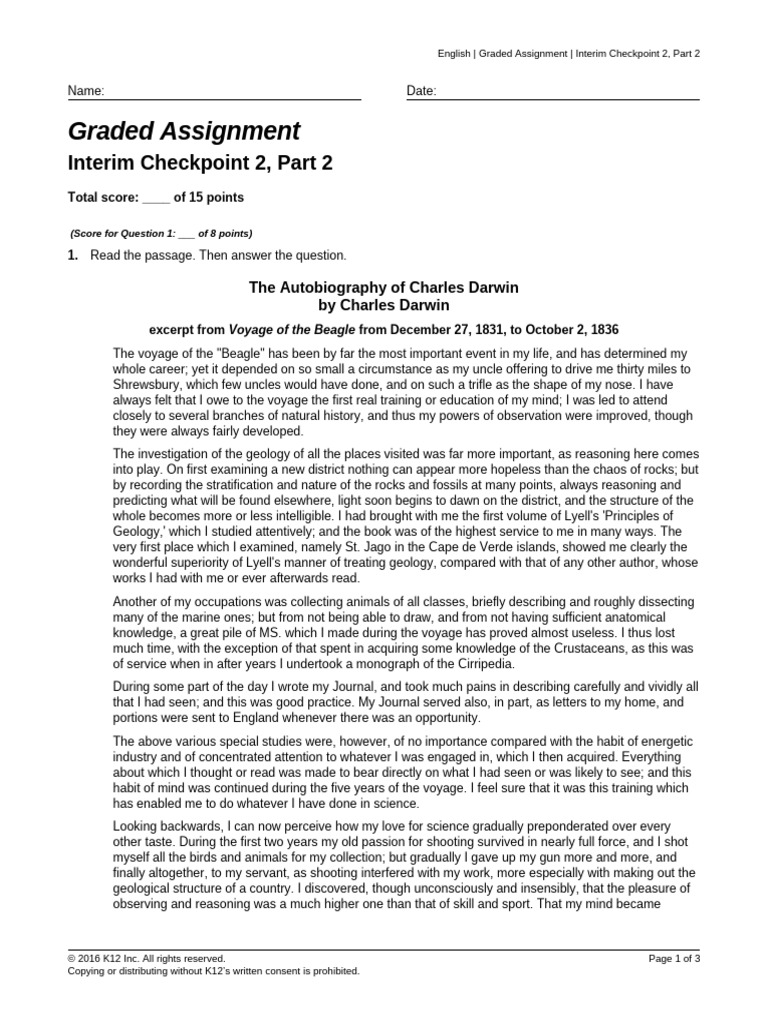 English | Graded Assignment | Interim Checkpoint 2, Part 2

Name: Date:

Graded Assignment
Interim Checkpoint 2, Part 2

Total score: ____ of 15 points

(Score for Question 1: ___ of 8 points)

1. Read the passage. Then answer the question.

The Autobiography of Charles Darwin
by Charles Darwin

excerpt from Voyage of the Beagle from December 27, 1831, to October 2, 1836

The voyage of the "Beagle" has been by far the most important event in my life, and has determined my whole career; yet it depended on so small a circumstance as my uncle offering to drive me thirty miles to Shrewsbury, which few uncles would have done, and on such a trifle as the shape of my nose. I have always felt that I owe to the voyage the first real training or education of my mind; I was led to attend closely to several branches of natural history, and thus my powers of observation were improved, though they were always fairly developed.

The investigation of the geology of all the places visited was far more important, as reasoning here comes into play. On first examining a new district nothing can appear more hopeless than the chaos of rocks; but by recording the stratification and nature of the rocks and fossils at many points, always reasoning and predicting what will be found elsewhere, light soon begins to dawn on the district, and the structure of the whole becomes more or less intelligible. I had brought with me the first volume of Lyell's 'Principles of Geology,' which I studied attentively; and the book was of the highest service to me in many ways. The very first place which I examined, namely St. Jago in the Cape de Verde islands, showed me clearly the wonderful superiority of Lyell's manner of treating geology, compared with that of any other author, whose works I had with me or ever afterwards read.

Another of my occupations was collecting animals of all classes, briefly describing and roughly dissecting many of the marine ones; but from not being able to draw, and from not having sufficient anatomical knowledge, a great pile of MS. which I made during the voyage has proved almost useless. I thus lost much time, with the exception of that spent in acquiring some knowledge of the Crustaceans, as this was of service when in after years I undertook a monograph of the Cirripedia.

During some part of the day I wrote my Journal, and took much pains in describing carefully and vividly all that I had seen; and this was good practice. My Journal served also, in part, as letters to my home, and portions were sent to England whenever there was an opportunity.

The above various special studies were, however, of no importance compared with the habit of energetic industry and of concentrated attention to whatever I was engaged in, which I then acquired. Everything about which I thought or read was made to bear directly on what I had seen or was likely to see; and this habit of mind was continued during the five years of the voyage. I feel sure that it was this training which has enabled me to do whatever I have done in science.

Looking backwards, I can now perceive how my love for science gradually preponderated over every other taste. During the first two years my old passion for shooting survived in nearly full force, and I shot myself all the birds and animals for my collection; but gradually I gave up my gun more and more, and finally altogether, to my servant, as shooting interfered with my work, more especially with making out the geological structure of a country. I discovered, though unconsciously and insensibly, that the pleasure of observing and reasoning was a much higher one than that of skill and sport. That my mind became

© 2016 K12 Inc. All rights reserved.
Copying or distributing without K12's written consent is prohibited.
Page 1 of 3